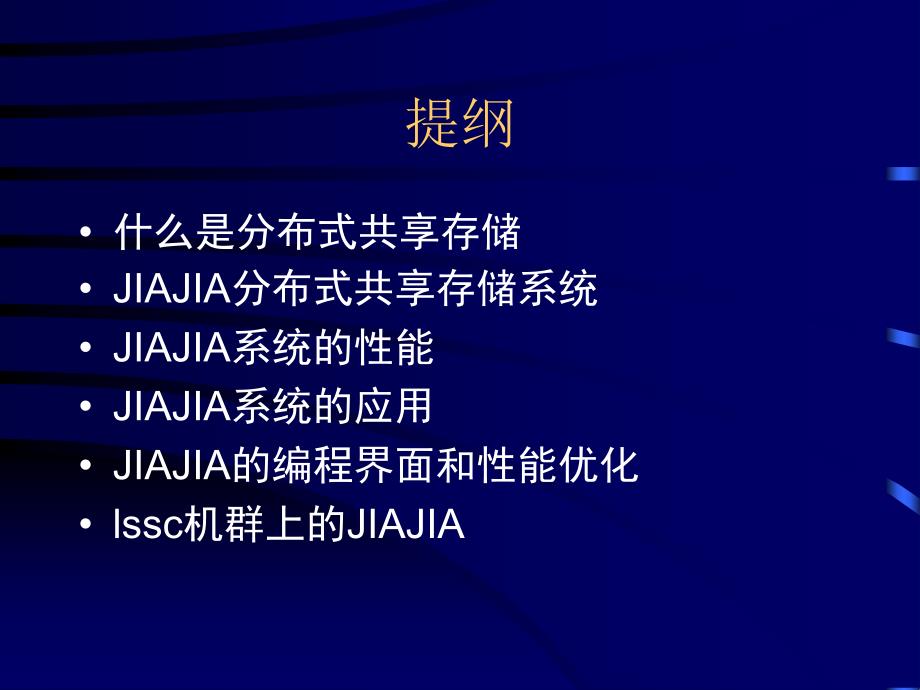 提纲

• 什么是分布式共享存储
• JIAJIA分布式共享存储系统
• JIAJIA系统的性能
• JIAJIA系统的应用
• JIAJIA的编程界面和性能优化
• lssc机群上的JIAJIA